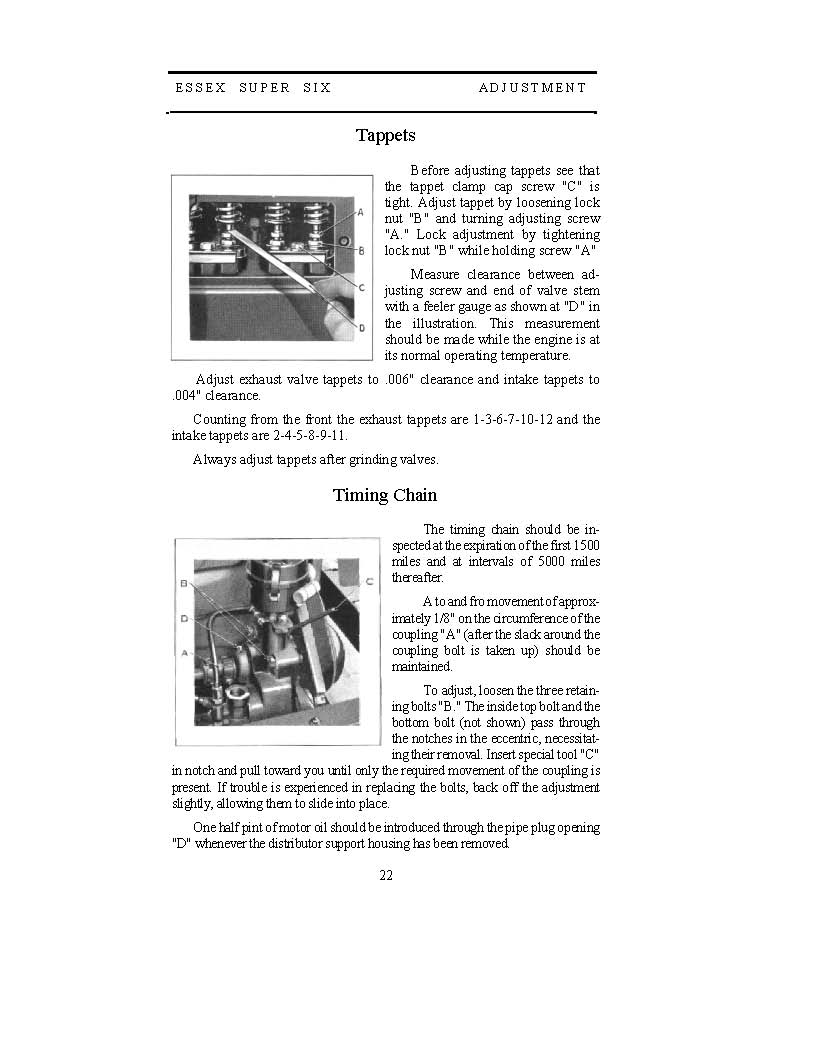 ESSEX SUPER SIX ADJUSTMENT

Tappets

A
B
C
D

Before adjusting tappets see that the tappet clamp cap screw "C" is tight. Adjust tappet by loosening lock nut "B" and turning adjusting screw "A." Lock adjustment by tightening lock nut "B" while holding screw "A"

Measure clearance between adjusting screw and end of valve stem with a feeler gauge as shown at "D" in the illustration. This measurement should be made while the engine is at its normal operating temperature.

Adjust exhaust valve tappets to .006" clearance and intake tappets to .004" clearance.

Counting from the front the exhaust tappets are 1-3-6-7-10-12 and the intake tappets are 2-4-5-8-9-11.

Always adjust tappets after grinding valves.

Timing Chain

B
D
A
C

The timing chain should be inspected at the expiration of the first 1500 miles and at intervals of 5000 miles thereafter.

A to and fro movement of approximately 1/8" on the circumference of the coupling "A" (after the slack around the coupling bolt is taken up) should be maintained.

To adjust, loosen the three retaining bolts "B." The inside top bolt and the bottom bolt (not shown) pass through the notches in the eccentric, necessitating their removal. Insert special tool "C" in notch and pull toward you until only the required movement of the coupling is present. If trouble is experienced in replacing the bolts, back off the adjustment slightly, allowing them to slide into place.

One half pint of motor oil should be introduced through the pipe plug opening "D" whenever the distributor support housing has been removed.

22